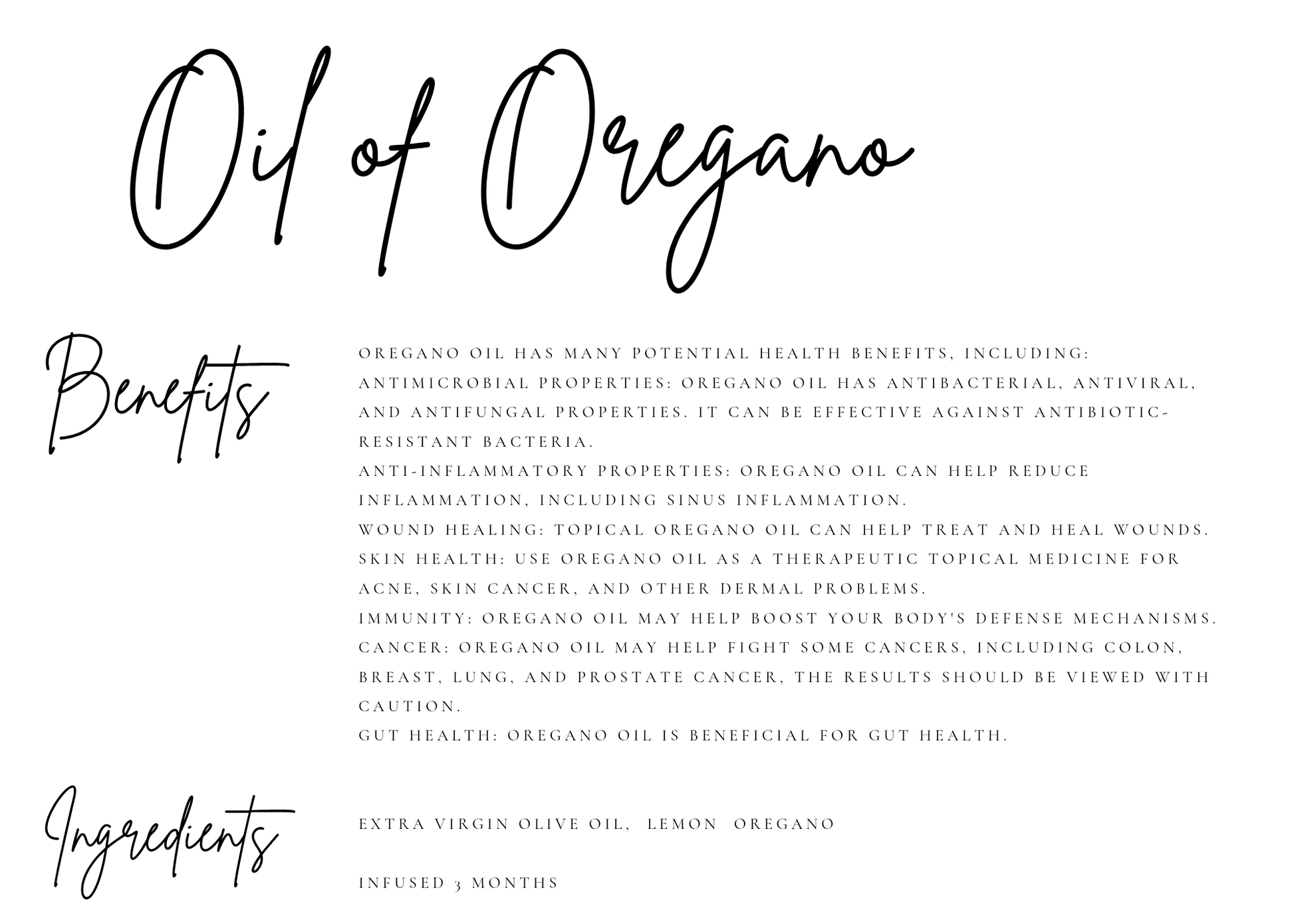 Oil of Oregano

Benefits

OREGANO OIL HAS MANY POTENTIAL HEALTH BENEFITS, INCLUDING:
ANTIMICROBIAL PROPERTIES: OREGANO OIL HAS ANTIBACTERIAL, ANTIVIRAL, AND ANTIFUNGAL PROPERTIES. IT CAN BE EFFECTIVE AGAINST ANTIBIOTIC-RESISTANT BACTERIA.
ANTI-INFLAMMATORY PROPERTIES: OREGANO OIL CAN HELP REDUCE INFLAMMATION, INCLUDING SINUS INFLAMMATION.
WOUND HEALING: TOPICAL OREGANO OIL CAN HELP TREAT AND HEAL WOUNDS.
SKIN HEALTH: USE OREGANO OIL AS A THERAPEUTIC TOPICAL MEDICINE FOR ACNE, SKIN CANCER, AND OTHER DERMAL PROBLEMS.
IMMUNITY: OREGANO OIL MAY HELP BOOST YOUR BODY'S DEFENSE MECHANISMS.
CANCER: OREGANO OIL MAY HELP FIGHT SOME CANCERS, INCLUDING COLON, BREAST, LUNG, AND PROSTATE CANCER, THE RESULTS SHOULD BE VIEWED WITH CAUTION.
GUT HEALTH: OREGANO OIL IS BENEFICIAL FOR GUT HEALTH.

Ingredients

EXTRA VIRGIN OLIVE OIL, LEMON OREGANO

INFUSED 3 MONTHS